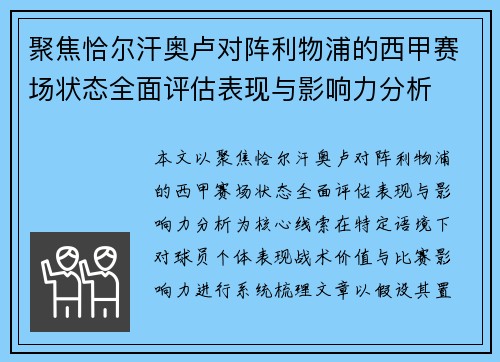 聚焦恰尔汗奥卢对阵利物浦的西甲赛场状态全面评估表现与影响力分析

本文以聚焦恰尔汗奥卢对阵利物浦的西甲赛场状态全面评估表现与影响力分析为核心线索在特定语境下对球员个体表现战术价值与比赛影响力进行系统梳理文章以假设其置